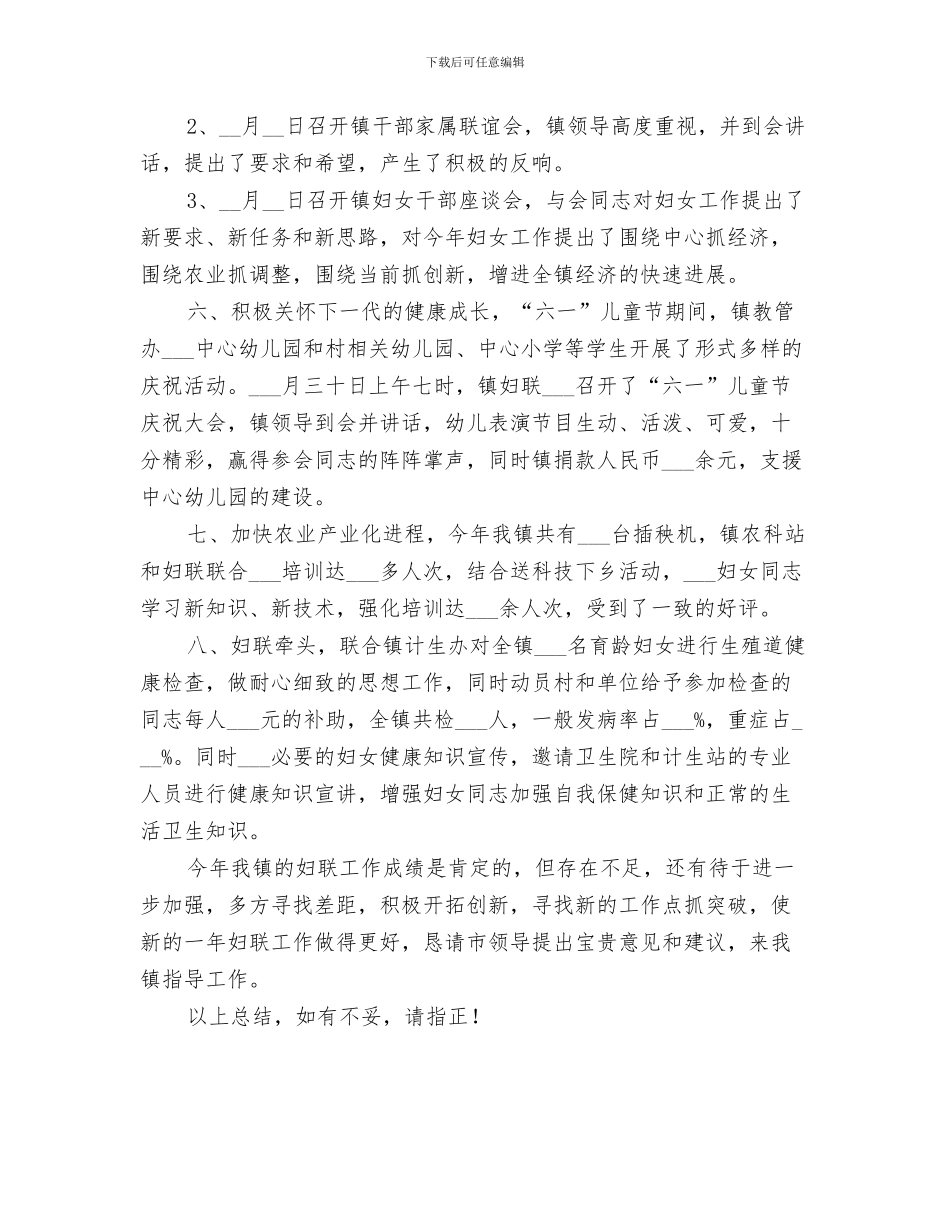 下载后可任意编辑

2、__月__日召开镇干部家属联谊会，镇领导高度重视，并到会讲话，提出了要求和希望，产生了积极的反响。

3、__月__日召开镇妇女干部座谈会，与会同志对妇女工作提出了新要求、新任务和新思路，对今年妇女工作提出了围绕中心抓经济，围绕农业抓调整，围绕当前抓创新，增进全镇经济的快速进展。

六、积极关怀下一代的健康成长，“六一”儿童节期间，镇教管办___中心幼儿园和村相关幼儿园、中心小学等学生开展了形式多样的庆祝活动。___月三十日上午七时，镇妇联___召开了“六一”儿童节庆祝大会，镇领导到会并讲话，幼儿表演节目生动、活泼、可爱，十分精彩，赢得参会同志的阵阵掌声，同时镇捐款人民币___余元，支援中心幼儿园的建设。

七、加快农业产业化进程，今年我镇共有___台插秧机，镇农科站和妇联联合___培训达___多人次，结合送科技下乡活动，___妇女同志学习新知识、新技术，强化培训达___余人次，受到了一致的好评。

八、妇联牵头，联合镇计生办对全镇___名育龄妇女进行生殖道健康检查，做耐心细致的思想工作，同时动员村和单位给予参加检查的同志每人___元的补助，全镇共检___人，一般发病率占___%，重症占___%。同时___必要的妇女健康知识宣传，邀请卫生院和计生站的专业人员进行健康知识宣讲，增强妇女同志加强自我保健知识和正常的生活卫生知识。

今年我镇的妇联工作成绩是肯定的，但存在不足，还有待于进一步加强，多方寻找差距，积极开拓创新，寻找新的工作点抓突破，使新的一年妇联工作做得更好，恳请市领导提出宝贵意见和建议，来我镇指导工作。

以上总结，如有不妥，请指正！